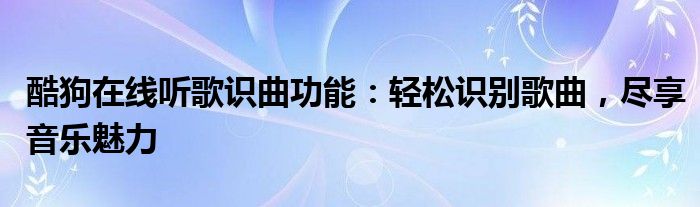 酷狗在线听歌识曲功能：轻松识别歌曲，尽享音乐魅力